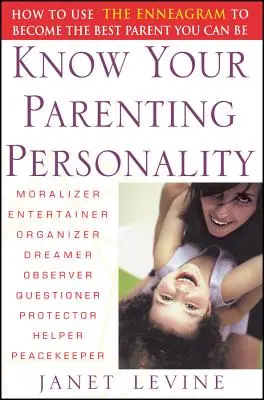 HOW TO USE THE ENNEAGRAM TO BECOME THE BEST PARENT YOU CAN BE

KNOW YOUR PARENTING PERSONALITY

MORALIZER
ENTERTAINER
ORGANIZER
DREAMER
OBSERVER
QUESTIONER
PROTECTOR
HELPER
PEACEKEEPER

JANET LEVINE